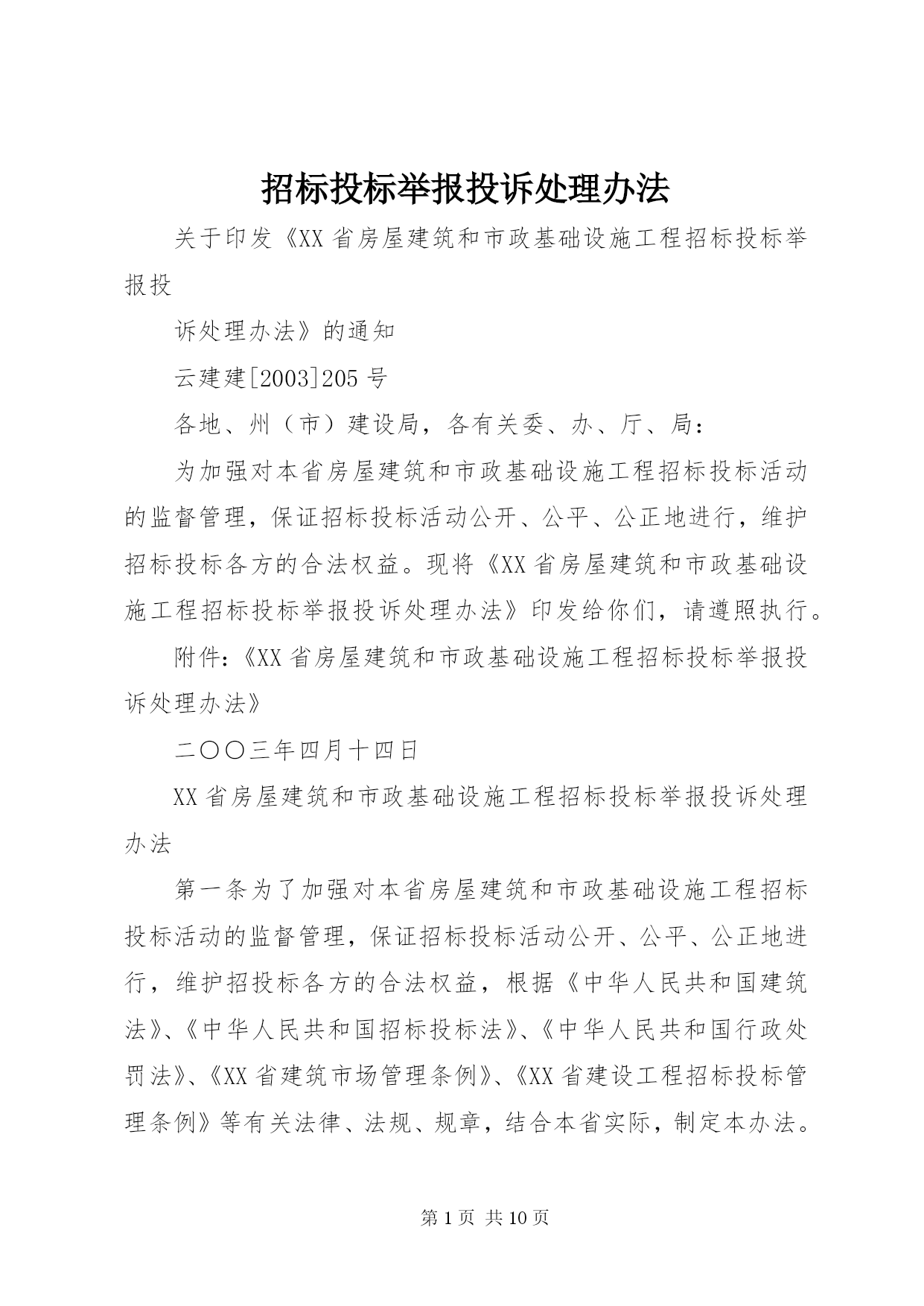 招标投标举报投诉处理办法

关于印发《XX省房屋建筑和市政基础设施工程招标投标举报投

诉处理办法》的通知

云建建[2003]205号

各地、州（市）建设局，各有关委、办、厅、局：

为加强对本省房屋建筑和市政基础设施工程招标投标活动的监督管理，保证招标投标活动公开、公平、公正地进行，维护招标投标各方的合法权益。现将《XX省房屋建筑和市政基础设施工程招标投标举报投诉处理办法》印发给你们，请遵照执行。

附件:《XX省房屋建筑和市政基础设施工程招标投标举报投诉处理办法》

二〇〇三年四月十四日

XX省房屋建筑和市政基础设施工程招标投标举报投诉处理办法

第一条为了加强对本省房屋建筑和市政基础设施工程招标投标活动的监督管理，保证招标投标活动公开、公平、公正地进行，维护招投标各方的合法权益，根据《中华人民共和国建筑法》、《中华人民共和国招标投标法》、《中华人民共和国行政处罚法》、《XX省建筑市场管理条例》、《XX省建设工程招标投标管理条例》等有关法律、法规、规章，结合本省实际，制定本办法。

第1页 共10页